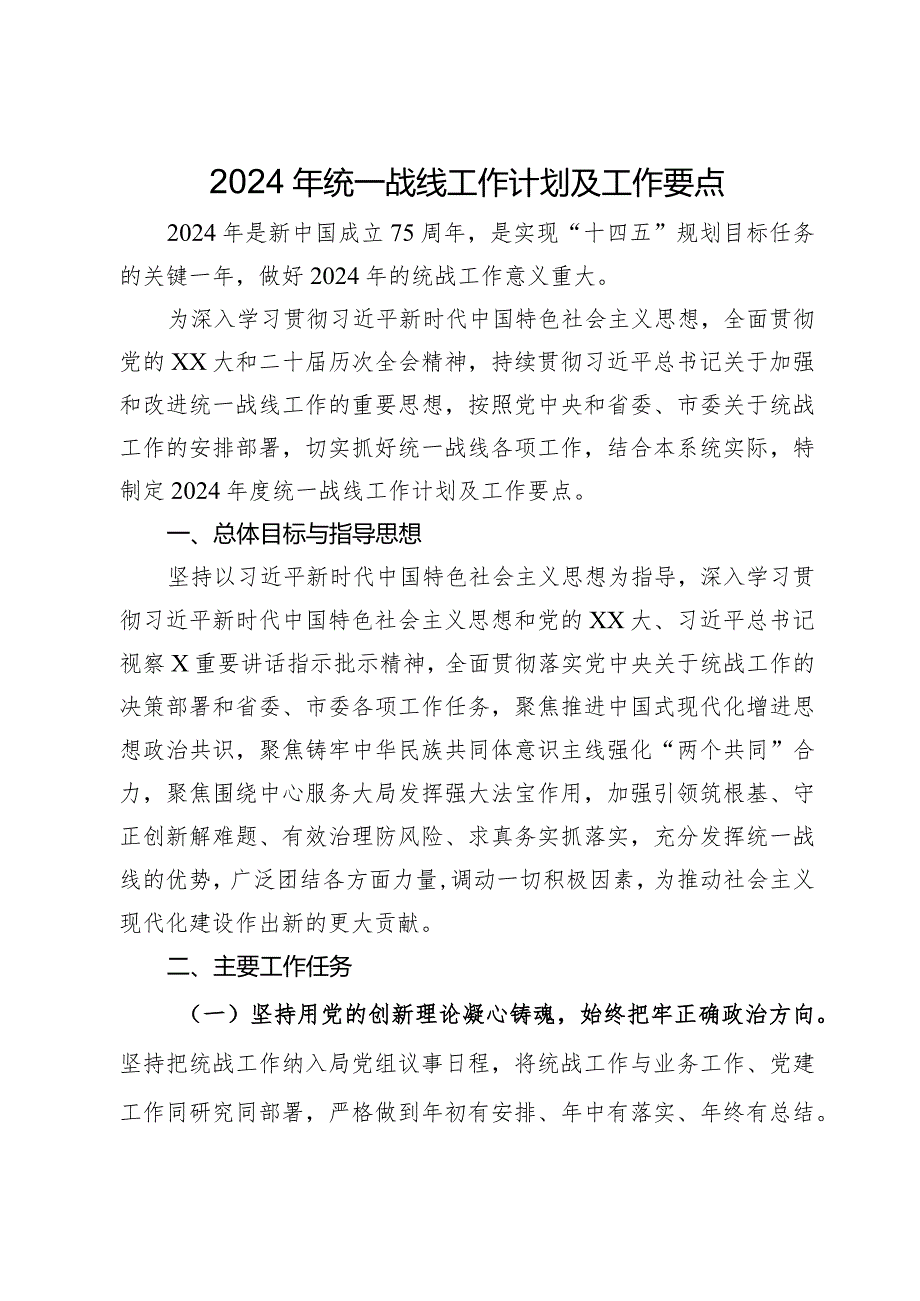 2024年统一战线工作计划及工作要点

2024年是新中国成立75周年，是实现“十四五”规划目标任务的关键一年，做好2024年的统战工作意义重大。

为深入学习贯彻习近平新时代中国特色社会主义思想，全面贯彻党的XX大和二十届历次全会精神，持续贯彻习近平总书记关于加强和改进统一战线工作的重要思想，按照党中央和省委、市委关于统战工作的安排部署，切实抓好统一战线各项工作，结合本系统实际，特制定2024年度统一战线工作计划及工作要点。

一、总体目标与指导思想

坚持以习近平新时代中国特色社会主义思想为指导，深入学习贯彻习近平新时代中国特色社会主义思想和党的XX大、习近平总书记视察X重要讲话指示批示精神，全面贯彻落实党中央关于统战工作的决策部署和省委、市委各项工作任务，聚焦推进中国式现代化增进思想政治共识，聚焦铸牢中华民族共同体意识主线强化“两个共同”合力，聚焦围绕中心服务大局发挥强大法宝作用，加强引领筑根基、守正创新解难题、有效治理防风险、求真务实抓落实，充分发挥统一战线的优势，广泛团结各方面力量，调动一切积极因素，为推动社会主义现代化建设作出新的更大贡献。

二、主要工作任务

（一）坚持用党的创新理论凝心铸魂，始终把牢正确政治方向。坚持把统战工作纳入局党组议事日程，将统战工作与业务工作、党建工作同研究同部署，严格做到年初有安排、年中有落实、年终有总结。